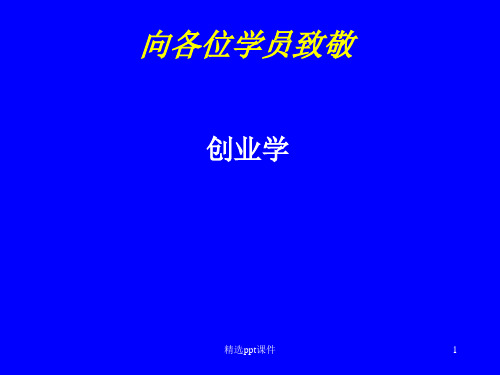 向各位学员致敬

创业学

精选ppt课件

1